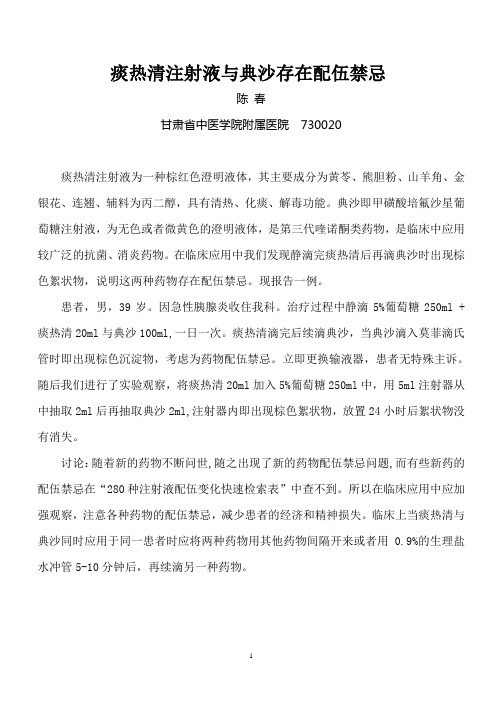 痰热清注射液与典沙存在配伍禁忌

陈 春

甘肃省中医学院附属医院 730020

痰热清注射液为一种棕红色澄明液体，其主要成分为黄芩、熊胆粉、山羊角、金银花、连翘、辅料为丙二醇，具有清热、化痰、解毒功能。典沙即甲磺酸培氟沙星葡萄糖注射液，为无色或者微黄色的澄明液体，是第三代喹诺酮类药物，是临床中应用较广泛的抗菌、消炎药物。在临床应用中我们发现静滴完痰热清后再滴典沙时出现棕色絮状物，说明这两种药物存在配伍禁忌。现报告一例。

患者，男，39 岁。因急性胰腺炎收住我科。治疗过程中静滴 5%葡萄糖 250ml + 痰热清 20ml 与典沙 100ml,一日一次。痰热清滴完后续滴典沙，当典沙滴入莫菲滴氏管时即出现棕色沉淀物，考虑为药物配伍禁忌。立即更换输液器，患者无特殊主诉。随后我们进行了实验观察，将痰热清 20ml 加入 5%葡萄糖 250ml 中，用 5ml 注射器从中抽取 2ml 后再抽取典沙 2ml,注射器内即出现棕色絮状物，放置 24 小时后絮状物没有消失。

讨论:随着新的药物不断问世,随之出现了新的药物配伍禁忌问题,而有些新药的配伍禁忌在“280 种注射液配伍变化快速检索表”中查不到。所以在临床应用中应加强观察，注意各种药物的配伍禁忌，减少患者的经济和精神损失。临床上当痰热清与典沙同时应用于同一患者时应将两种药物用其他药物间隔开来或者用 0.9%的生理盐水冲管 5-10 分钟后，再续滴另一种药物。

1